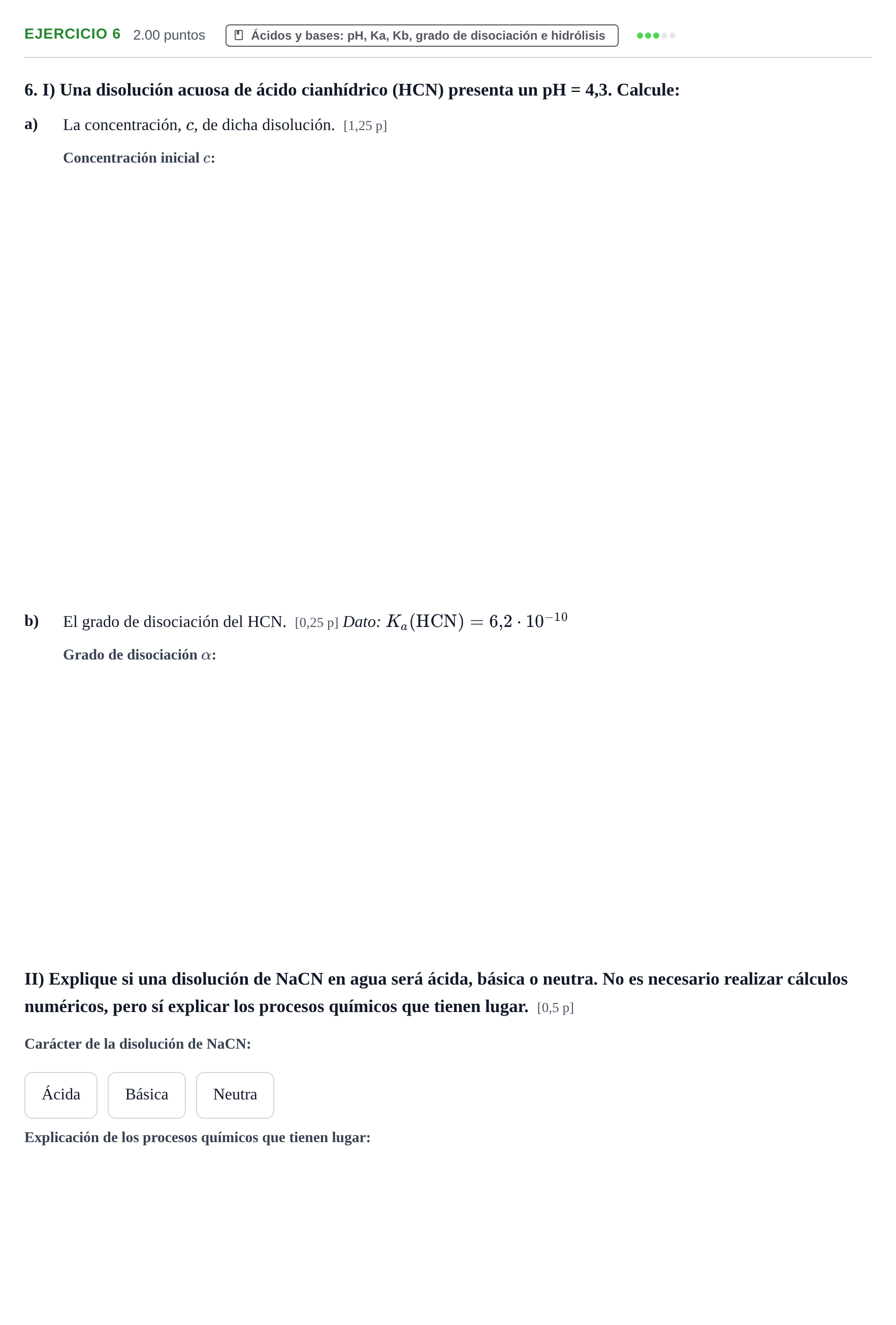 EJERCICIO 6 2.00 puntos Ácidos y bases: pH, Ka, Kb, grado de disociación e hidrólisis

6. I) Una disolución acuosa de ácido cianhídrico (HCN) presenta un pH = 4,3. Calcule:

a) La concentración, $c$, de dicha disolución. [1,25 p]

Concentración inicial $c$:

b) El grado de disociación del HCN. [0,25 p] Dato: $K_a(\mathrm{HCN}) = 6{,}2 \cdot 10^{-10}$

Grado de disociación $\alpha$:

II) Explique si una disolución de NaCN en agua será ácida, básica o neutra. No es necesario realizar cálculos numéricos, pero sí explicar los procesos químicos que tienen lugar. [0,5 p]

Carácter de la disolución de NaCN:

Ácida Básica Neutra

Explicación de los procesos químicos que tienen lugar: